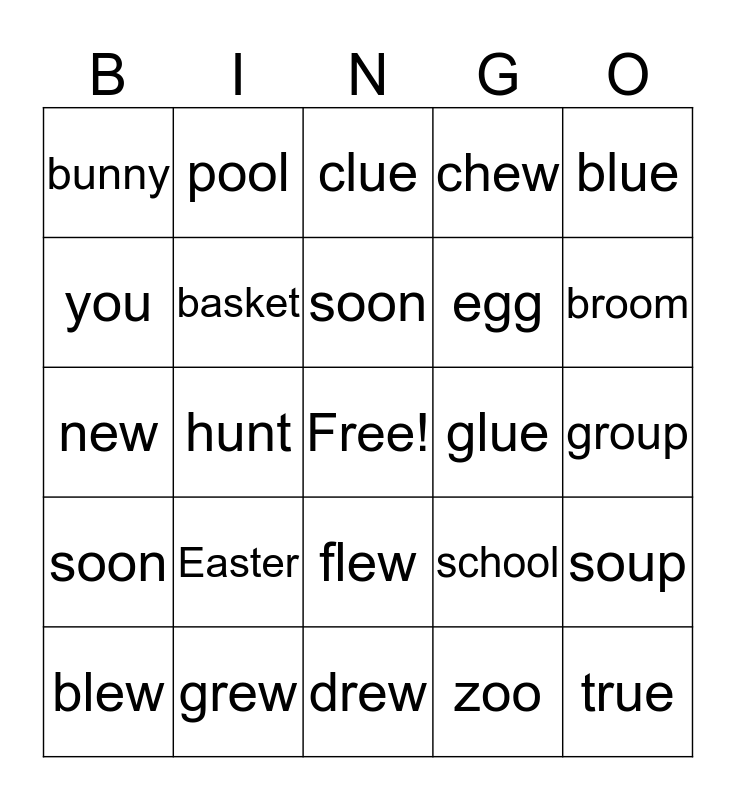 | B | I | N | G | O |
|---|---|---|---|---|
| bunny | pool | clue | chew | blue |
| you | basket | soon | egg | broom |
| new | hunt | Free! | glue | group |
| soon | Easter | flew | school | soup |
| blew | grew | drew | zoo | true |